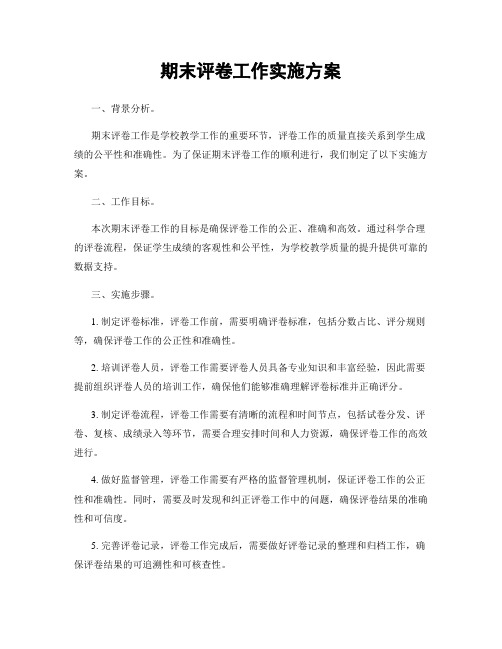 期末评卷工作实施方案

一、背景分析。

期末评卷工作是学校教学工作的重要环节，评卷工作的质量直接关系到学生成绩的公平性和准确性。为了保证期末评卷工作的顺利进行，我们制定了以下实施方案。

二、工作目标。

本次期末评卷工作的目标是确保评卷工作的公正、准确和高效。通过科学合理的评卷流程，保证学生成绩的客观性和公平性，为学校教学质量的提升提供可靠的数据支持。

三、实施步骤。

1. 制定评卷标准，评卷工作前，需要明确评卷标准，包括分数占比、评分规则等，确保评卷工作的公正性和准确性。

2. 培训评卷人员，评卷工作需要评卷人员具备专业知识和丰富经验，因此需要提前组织评卷人员的培训工作，确保他们能够准确理解评卷标准并正确评分。

3. 制定评卷流程，评卷工作需要有清晰的流程和时间节点，包括试卷分发、评卷、复核、成绩录入等环节，需要合理安排时间和人力资源，确保评卷工作的高效进行。

4. 做好监督管理，评卷工作需要有严格的监督管理机制，保证评卷工作的公正性和准确性。同时，需要及时发现和纠正评卷工作中的问题，确保评卷结果的准确性和可信度。

5. 完善评卷记录，评卷工作完成后，需要做好评卷记录的整理和归档工作，确保评卷结果的可追溯性和可核查性。